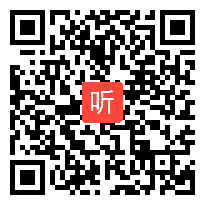 听